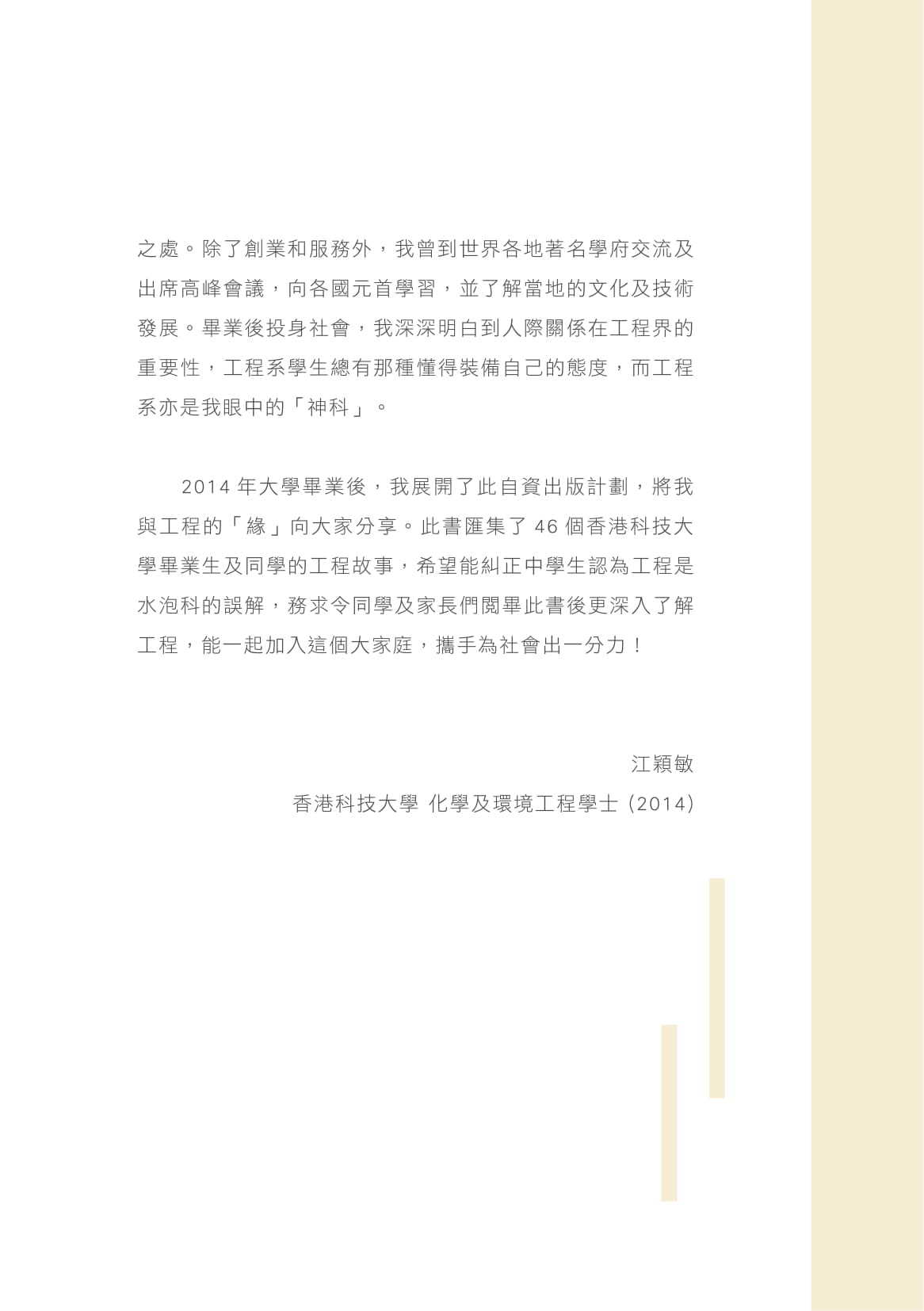 之處。除了創業和服務外，我曾到世界各地著名學府交流及出席高峰會議，向各國元首學習，並了解當地的文化及技術發展。畢業後投身社會，我深深明白到人際關係在工程界的重要性，工程系學生總有那種懂得裝備自己的態度，而工程系亦是我眼中的「神科」。

2014年大學畢業後，我展開了此自資出版計劃，將我與工程的「緣」向大家分享。此書匯集了46個香港科技大學畢業生及同學的工程故事，希望能糾正中學生認為工程是水泡科的誤解，務求令同學及家長們閱畢此書後更深入了解工程，能一起加入這個大家庭，攜手為社會出一分力！

江穎敏

香港科技大學 化學及環境工程學士（2014）